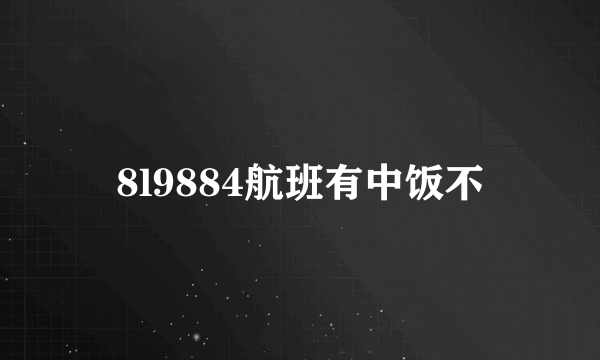 8l9884航班有中饭不